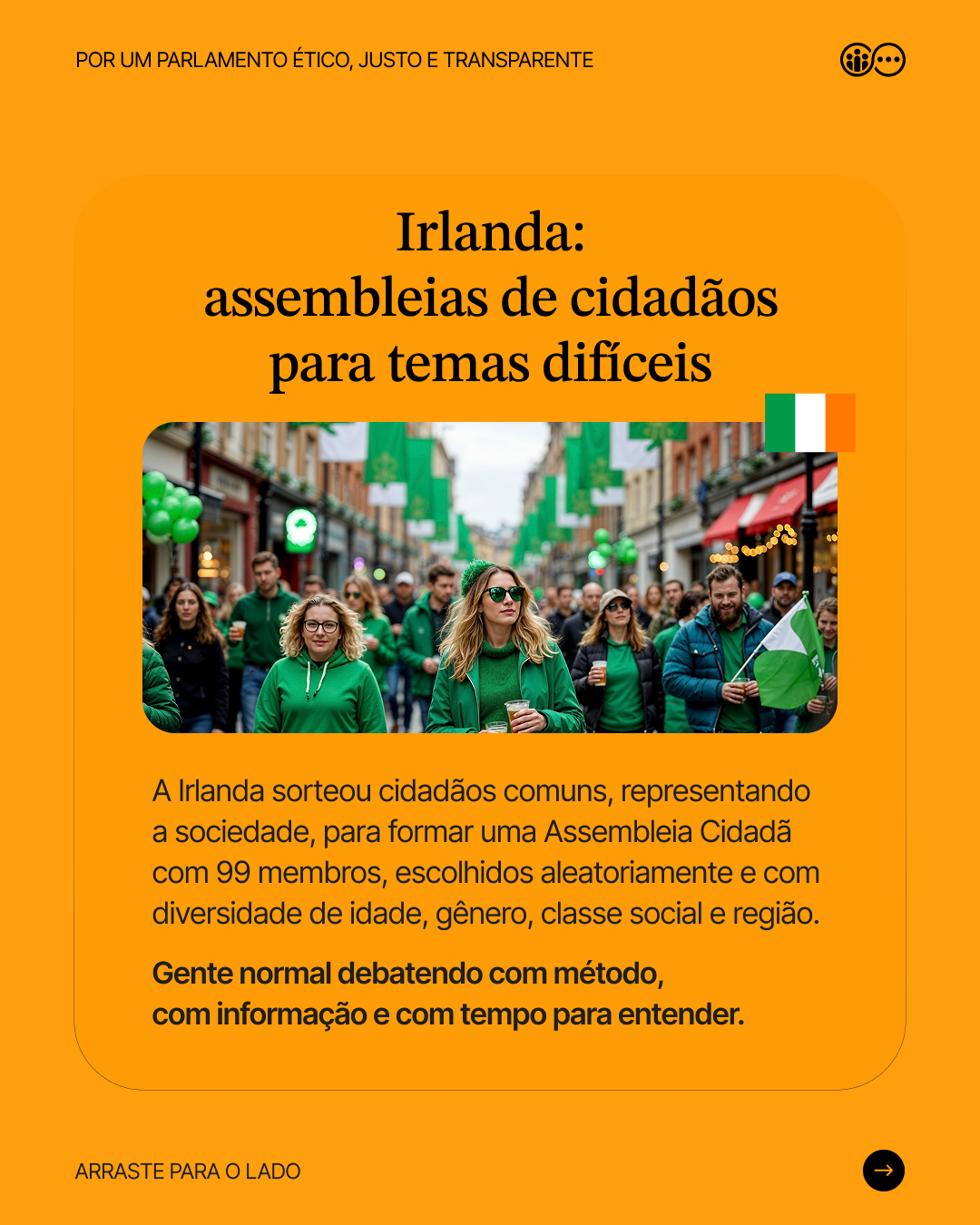 POR UM PARLAMENTO ÉTICO, JUSTO E TRANSPARENTE

Irlanda:
assembleias de cidadãos para temas difíceis

A Irlanda sorteou cidadãos comuns, representando a sociedade, para formar uma Assembleia Cidadã com 99 membros, escolhidos aleatoriamente e com diversidade de idade, gênero, classe social e região.

Gente normal debatendo com método, com informação e com tempo para entender.

ARRASTE PARA O LADO